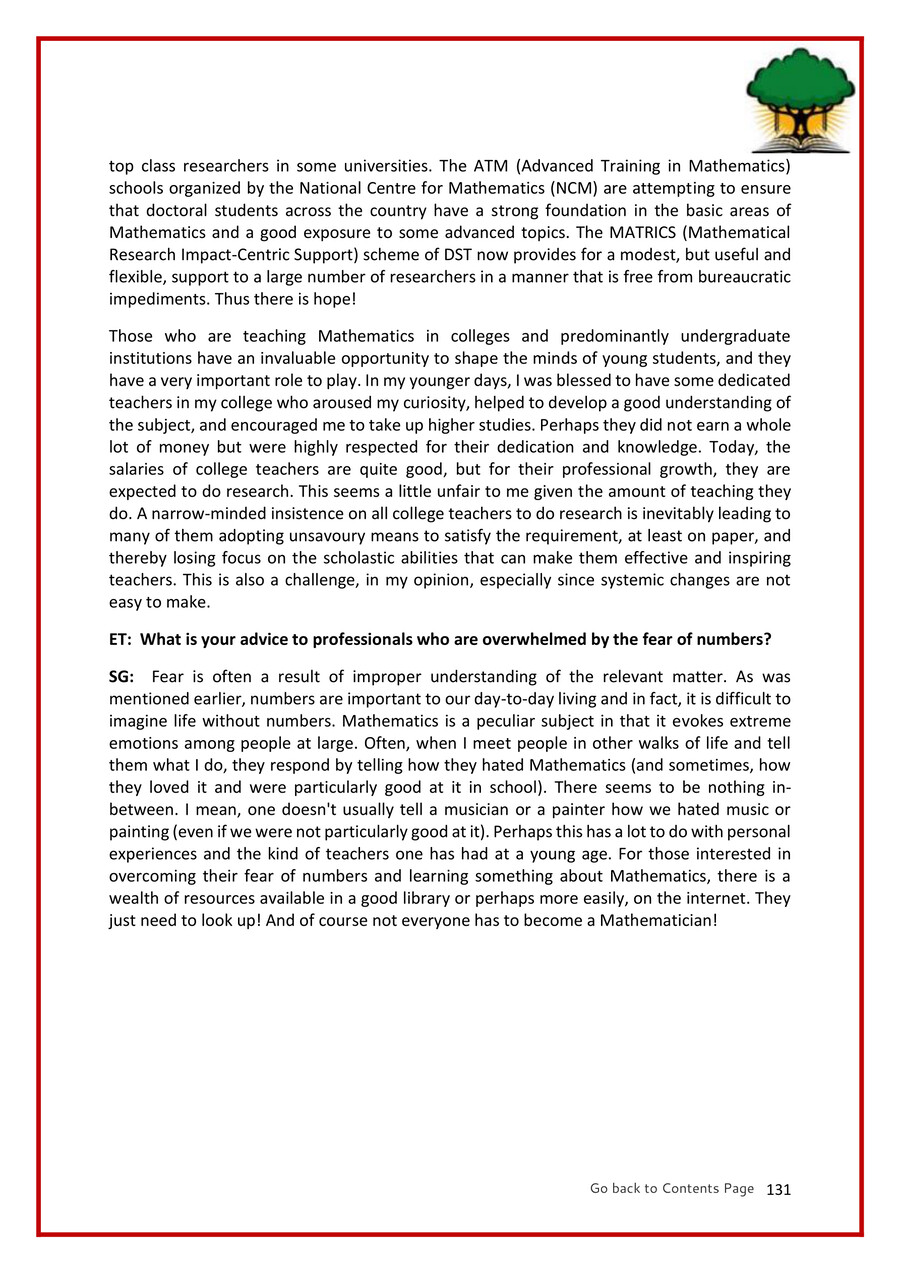 top class researchers in some universities. The ATM (Advanced Training in Mathematics) schools organized by the National Centre for Mathematics (NCM) are attempting to ensure that doctoral students across the country have a strong foundation in the basic areas of Mathematics and a good exposure to some advanced topics. The MATRICS (Mathematical Research Impact-Centric Support) scheme of DST now provides for a modest, but useful and flexible, support to a large number of researchers in a manner that is free from bureaucratic impediments. Thus there is hope!

Those who are teaching Mathematics in colleges and predominantly undergraduate institutions have an invaluable opportunity to shape the minds of young students, and they have a very important role to play. In my younger days, I was blessed to have some dedicated teachers in my college who aroused my curiosity, helped to develop a good understanding of the subject, and encouraged me to take up higher studies. Perhaps they did not earn a whole lot of money but were highly respected for their dedication and knowledge. Today, the salaries of college teachers are quite good, but for their professional growth, they are expected to do research. This seems a little unfair to me given the amount of teaching they do. A narrow-minded insistence on all college teachers to do research is inevitably leading to many of them adopting unsavoury means to satisfy the requirement, at least on paper, and thereby losing focus on the scholastic abilities that can make them effective and inspiring teachers. This is also a challenge, in my opinion, especially since systemic changes are not easy to make.

ET: What is your advice to professionals who are overwhelmed by the fear of numbers?

SG: Fear is often a result of improper understanding of the relevant matter. As was mentioned earlier, numbers are important to our day-to-day living and in fact, it is difficult to imagine life without numbers. Mathematics is a peculiar subject in that it evokes extreme emotions among people at large. Often, when I meet people in other walks of life and tell them what I do, they respond by telling how they hated Mathematics (and sometimes, how they loved it and were particularly good at it in school). There seems to be nothing in-between. I mean, one doesn't usually tell a musician or a painter how we hated music or painting (even if we were not particularly good at it). Perhaps this has a lot to do with personal experiences and the kind of teachers one has had at a young age. For those interested in overcoming their fear of numbers and learning something about Mathematics, there is a wealth of resources available in a good library or perhaps more easily, on the internet. They just need to look up! And of course not everyone has to become a Mathematician!

Go back to Contents Page 131